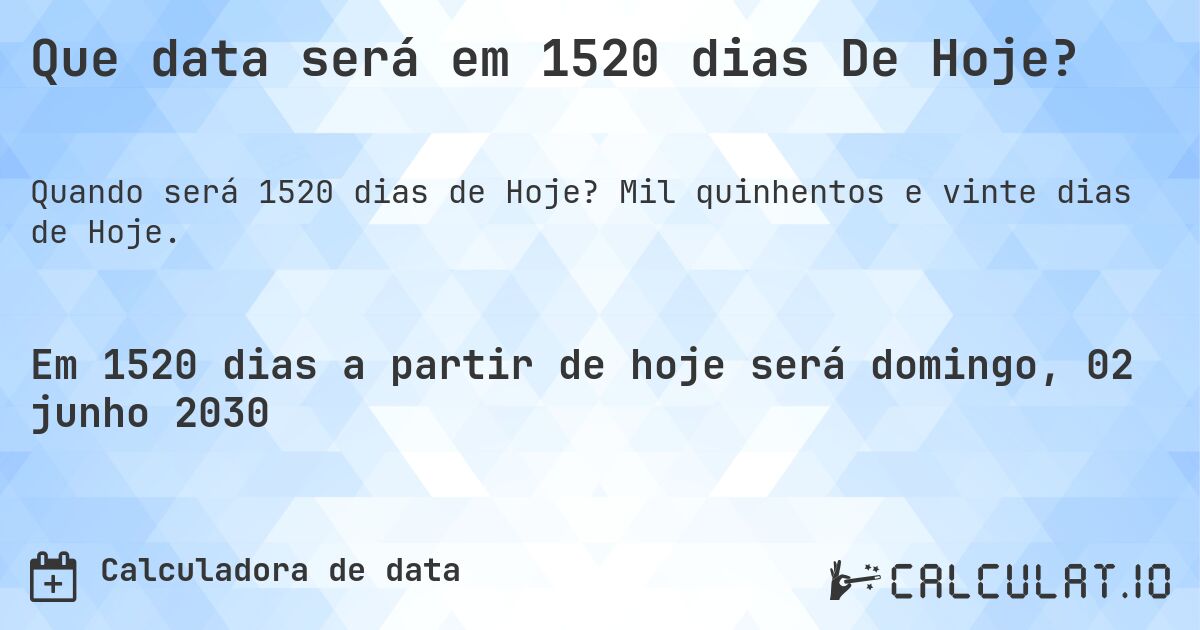 Que data será em 1520 dias De Hoje?

Quando será 1520 dias de Hoje? Mil quinhentos e vinte dias de Hoje.

Em 1520 dias a partir de hoje será domingo, 02 junho 2030

Calculadora de data

CALCULAT.IO